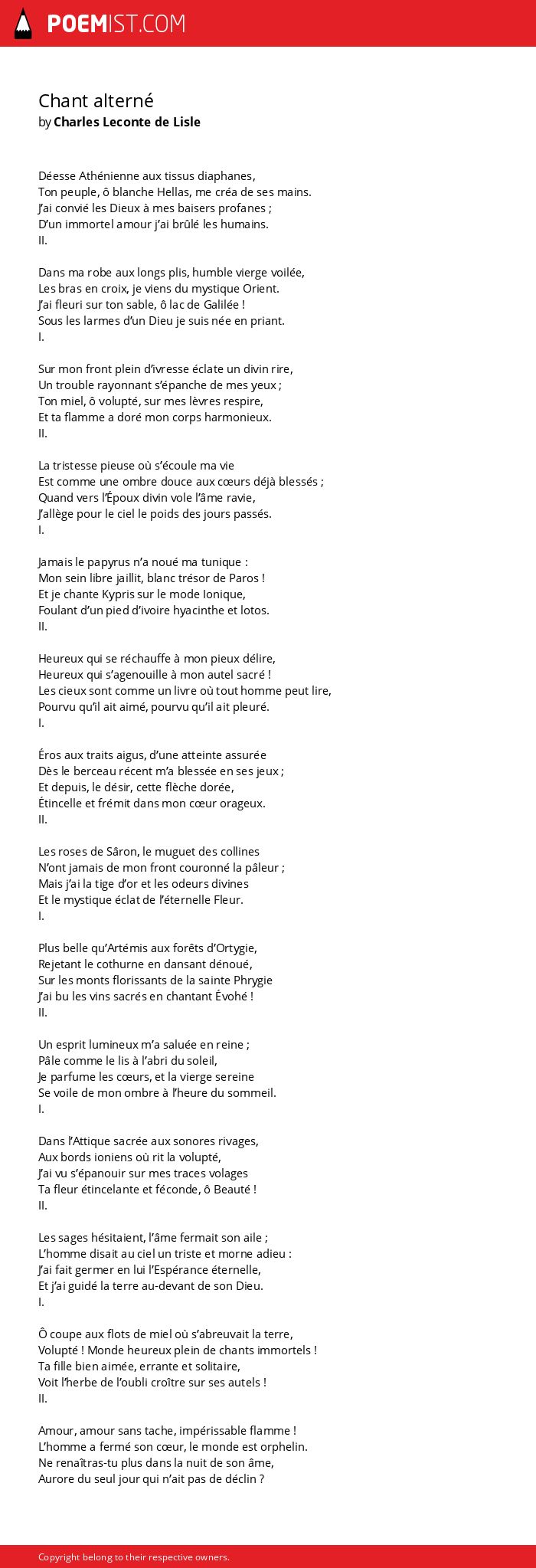 POEMIST.COM

Chant alterné
by Charles Leconte de Lisle

Déesse Athénienne aux tissus diaphanes,
Ton peuple, ô blanche Hellas, me créa de ses mains.
J'ai convié les Dieux à mes baisers profanes ;
D'un immortel amour j'ai brûlé les humains.
II.

Dans ma robe aux longs plis, humble vierge voilée,
Les bras en croix, je viens du mystique Orient.
J'ai fleuri sur ton sable, ô lac de Galilée !
Sous les larmes d'un Dieu je suis née en priant.
I.

Sur mon front plein d'ivresse éclate un divin rire,
Un trouble rayonnant s'épanche de mes yeux ;
Ton miel, ô volupté, sur mes lèvres respire,
Et ta flamme a doré mon corps harmonieux.
II.

La tristesse pieuse où s'écoule ma vie
Est comme une ombre douce aux cœurs déjà blessés ;
Quand vers l'Époux divin vole l'âme ravie,
J'allège pour le ciel le poids des jours passés.
I.

Jamais le papyrus n'a noué ma tunique :
Mon sein libre jaillit, blanc trésor de Paros !
Et je chante Kypris sur le mode Ionique,
Foulant d'un pied d'ivoire hyacinthe et lotos.
II.

Heureux qui se réchauffe à mon pieux délire,
Heureux qui s'agenouille à mon autel sacré !
Les cieux sont comme un livre où tout homme peut lire,
Pourvu qu'il ait aimé, pourvu qu'il ait pleuré.
I.

Éros aux traits aigus, d'une atteinte assurée
Dès le berceau récent m'a blessée en ses jeux ;
Et depuis, le désir, cette flèche dorée,
Étincelle et frémit dans mon cœur orageux.
II.

Les roses de Sâron, le muguet des collines
N'ont jamais de mon front couronné la pâleur ;
Mais j'ai la tige d'or et les odeurs divines
Et le mystique éclat de l'éternelle Fleur.
I.

Plus belle qu'Artémis aux forêts d'Ortygie,
Rejetant le cothurne en dansant dénoué,
Sur les monts florissants de la sainte Phrygie
J'ai bu les vins sacrés en chantant Évohé !
II.

Un esprit lumineux m'a saluée en reine ;
Pâle comme le lis à l'abri du soleil,
Je parfume les cœurs, et la vierge sereine
Se voile de mon ombre à l'heure du sommeil.
I.

Dans l'Attique sacrée aux sonores rivages,
Aux bords ioniens où rit la volupté,
J'ai vu s'épanouir sur mes traces volages
Ta fleur étincelante et féconde, ô Beauté !
II.

Les sages hésitaient, l'âme fermait son aile ;
L'homme disait au ciel un triste et morne adieu :
J'ai fait germer en lui l'Espérance éternelle,
Et j'ai guidé la terre au-devant de son Dieu.
I.

Ô coupe aux flots de miel où s'abreuvait la terre,
Volupté ! Monde heureux plein de chants immortels !
Ta fille bien aimée, errante et solitaire,
Voit l'herbe de l'oubli croître sur ses autels !
II.

Amour, amour sans tache, impérissable flamme !
L'homme a fermé son cœur, le monde est orphelin.
Ne renaîtras-tu plus dans la nuit de son âme,
Aurore du seul jour qui n'ait pas de déclin ?

Copyright belong to their respective owners.